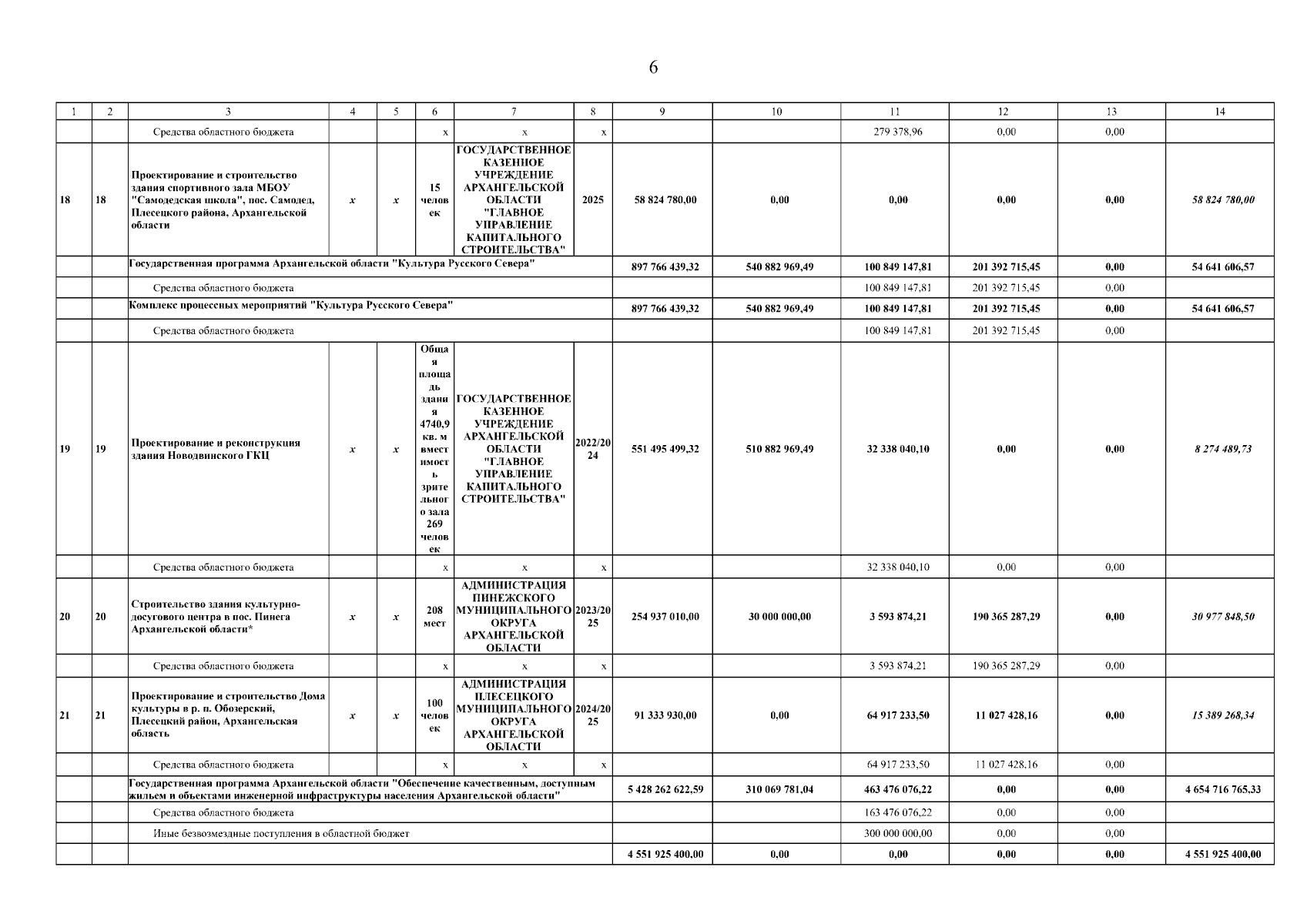 6

| 1 | 2 | 3 | 4 | 5 | 6 | 7 | 8 | 9 | 10 | 11 | 12 | 13 | 14 |
|---|---|---|---|---|---|---|---|---|---|---|---|---|---|
| | | Средства областного бюджета | | | x | x | x | | | 279 378,96 | 0,00 | 0,00 | |
| 18 | 18 | Проектирование и строительство здания спортивного зала МБОУ "Самодедская школа", пос. Самодед, Плесецкого района, Архангельской области | x | x | 15 человек | ГОСУДАРСТВЕННОЕ КАЗЕННОЕ УЧРЕЖДЕНИЕ АРХАНГЕЛЬСКОЙ ОБЛАСТИ "ГЛАВНОЕ УПРАВЛЕНИЕ КАПИТАЛЬНОГО СТРОИТЕЛЬСТВА" | 2025 | 58 824 780,00 | 0,00 | 0,00 | 0,00 | 0,00 | 58 824 780,00 |
| | | Государственная программа Архангельской области "Культура Русского Севера" | | | | | | 897 766 439,32 | 540 882 969,49 | 100 849 147,81 | 201 392 715,45 | 0,00 | 54 641 606,57 |
| | | Средства областного бюджета | | | | | | | | 100 849 147,81 | 201 392 715,45 | 0,00 | |
| | | Комплекс процессных мероприятий "Культура Русского Севера" | | | | | | 897 766 439,32 | 540 882 969,49 | 100 849 147,81 | 201 392 715,45 | 0,00 | 54 641 606,57 |
| | | Средства областного бюджета | | | | | | | | 100 849 147,81 | 201 392 715,45 | 0,00 | |
| 19 | 19 | Проектирование и реконструкция здания Новодвинского ГКЦ | x | x | Общая площадь здания 4740,9 кв. м вместимость зрительного зала 269 человек | ГОСУДАРСТВЕННОЕ КАЗЕННОЕ УЧРЕЖДЕНИЕ АРХАНГЕЛЬСКОЙ ОБЛАСТИ "ГЛАВНОЕ УПРАВЛЕНИЕ КАПИТАЛЬНОГО СТРОИТЕЛЬСТВА" | 2022/2024 | 551 495 499,32 | 510 882 969,49 | 32 338 040,10 | 0,00 | 0,00 | 8 274 489,73 |
| | | Средства областного бюджета | | | x | x | x | | | 32 338 040,10 | 0,00 | 0,00 | |
| 20 | 20 | Строительство здания культурно-досугового центра в пос. Пинега Архангельской области* | x | x | 208 мест | АДМИНИСТРАЦИЯ ПИНЕЖСКОГО МУНИЦИПАЛЬНОГО ОКРУГА АРХАНГЕЛЬСКОЙ ОБЛАСТИ | 2023/2025 | 254 937 010,00 | 30 000 000,00 | 3 593 874,21 | 190 365 287,29 | 0,00 | 30 977 848,50 |
| | | Средства областного бюджета | | | x | x | x | | | 3 593 874,21 | 190 365 287,29 | 0,00 | |
| 21 | 21 | Проектирование и строительство Дома культуры в р. п. Обозерский, Плесецкий район, Архангельская область | x | x | 100 человек | АДМИНИСТРАЦИЯ ПЛЕСЕЦКОГО МУНИЦИПАЛЬНОГО ОКРУГА АРХАНГЕЛЬСКОЙ ОБЛАСТИ | 2024/2025 | 91 333 930,00 | 0,00 | 64 917 233,50 | 11 027 428,16 | 0,00 | 15 389 268,34 |
| | | Средства областного бюджета | | | x | x | x | | | 64 917 233,50 | 11 027 428,16 | 0,00 | |
| | | Государственная программа Архангельской области "Обеспечение качественным, доступным жильем и объектами инженерной инфраструктуры населения Архангельской области" | | | | | | 5 428 262 622,59 | 310 069 781,04 | 463 476 076,22 | 0,00 | 0,00 | 4 654 716 765,33 |
| | | Средства областного бюджета | | | | | | | | 163 476 076,22 | 0,00 | 0,00 | |
| | | Иные безвозмездные поступления в областной бюджет | | | | | | | | 300 000 000,00 | 0,00 | 0,00 | |
| | | | | | | | | 4 551 925 400,00 | 0,00 | 0,00 | 0,00 | 0,00 | 4 551 925 400,00 |